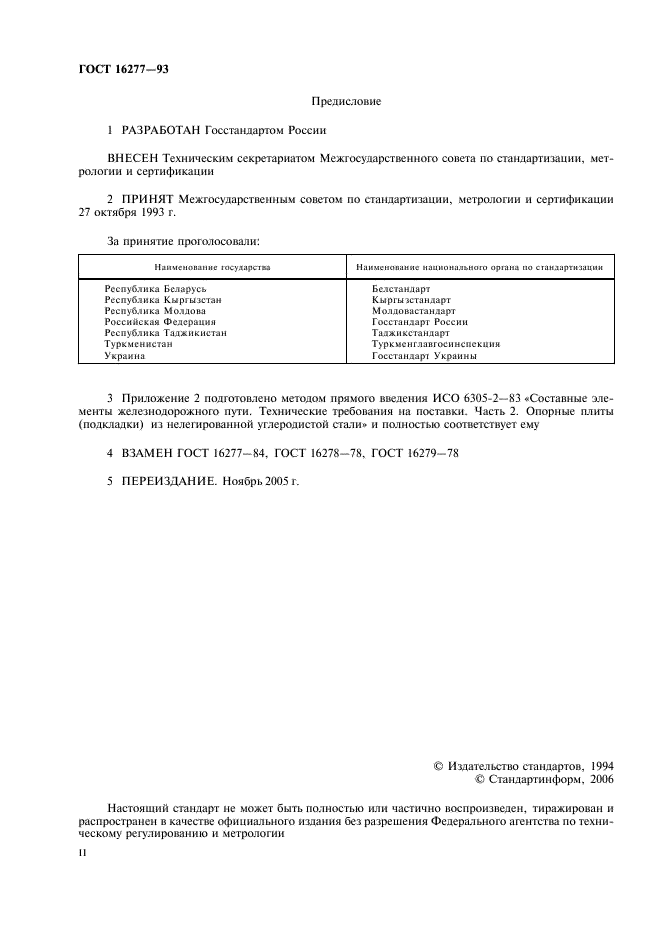 ГОСТ 16277—93

Предисловие

1 РАЗРАБОТАН Госстандартом России

ВНЕСЕН Техническим секретариатом Межгосударственного совета по стандартизации, метрологии и сертификации

2 ПРИНЯТ Межгосударственным советом по стандартизации, метрологии и сертификации 27 октября 1993 г.

За принятие проголосовали:

| Наименование государства | Наименование национального органа по стандартизации |
|---|---|
| Республика Беларусь | Белстандарт |
| Республика Кыргызстан | Кыргызстандарт |
| Республика Молдова | Молдовастандарт |
| Российская Федерация | Госстандарт России |
| Республика Таджикистан | Таджикстандарт |
| Туркменистан | Туркменглавгосинспекция |
| Украина | Госстандарт Украины |

3 Приложение 2 подготовлено методом прямого введения ИСО 6305-2—83 «Составные элементы железнодорожного пути. Технические требования на поставки. Часть 2. Опорные плиты (подкладки) из нелегированной углеродистой стали» и полностью соответствует ему

4 ВЗАМЕН ГОСТ 16277—84, ГОСТ 16278—78, ГОСТ 16279—78

5 ПЕРЕИЗДАНИЕ. Ноябрь 2005 г.

© Издательство стандартов, 1994
© Стандартинформ, 2006

Настоящий стандарт не может быть полностью или частично воспроизведен, тиражирован и распространен в качестве официального издания без разрешения Федерального агентства по техническому регулированию и метрологии

II